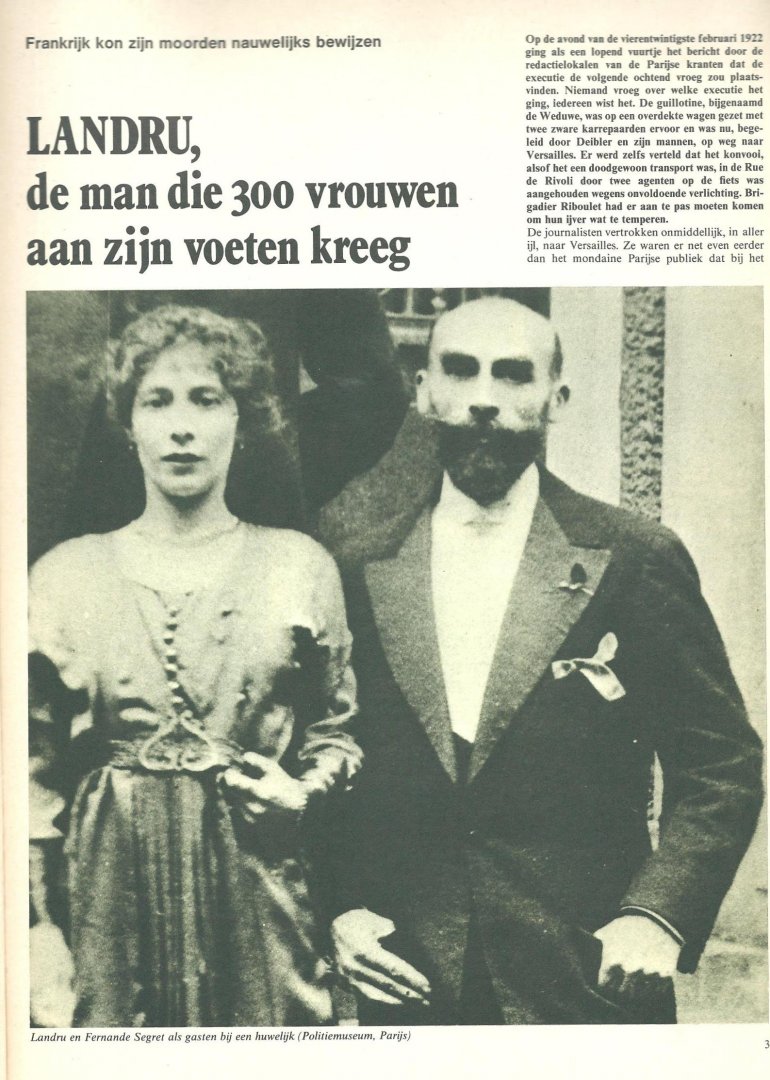 Frankrijk kon zijn moorden nauwelijks bewijzen

LANDRU,
de man die 300 vrouwen aan zijn voeten kreeg

Op de avond van de vierentwintigste februari 1922 ging als een lopend vuurtje het bericht door de redactielokalen van de Parijse kranten dat de executie de volgende ochtend vroeg zou plaatsvinden. Niemand vroeg over welke executie het ging, iedereen wist het. De guillotine, bijgenaamd de Weduwe, was op een overdekte wagen gezet met twee zware karrepaarden ervoor en was nu, begeleid door Deibler en zijn mannen, op weg naar Versailles. Er werd zelfs verteld dat het konvooi, alsof het een doodgewoon transport was, in de Rue de Rivoli door twee agenten op de fiets was aangehouden wegens onvoldoende verlichting. Brigadier Riboulet had er aan te pas moeten komen om hun ijver wat te temperen.
De journalisten vertrokken onmiddellijk, in aller ijl, naar Versailles. Ze waren er net even eerder dan het mondaine Parijse publiek dat bij het

Landru en Fernande Segret als gasten bij een huwelijk (Politiemuseum, Parijs)

3